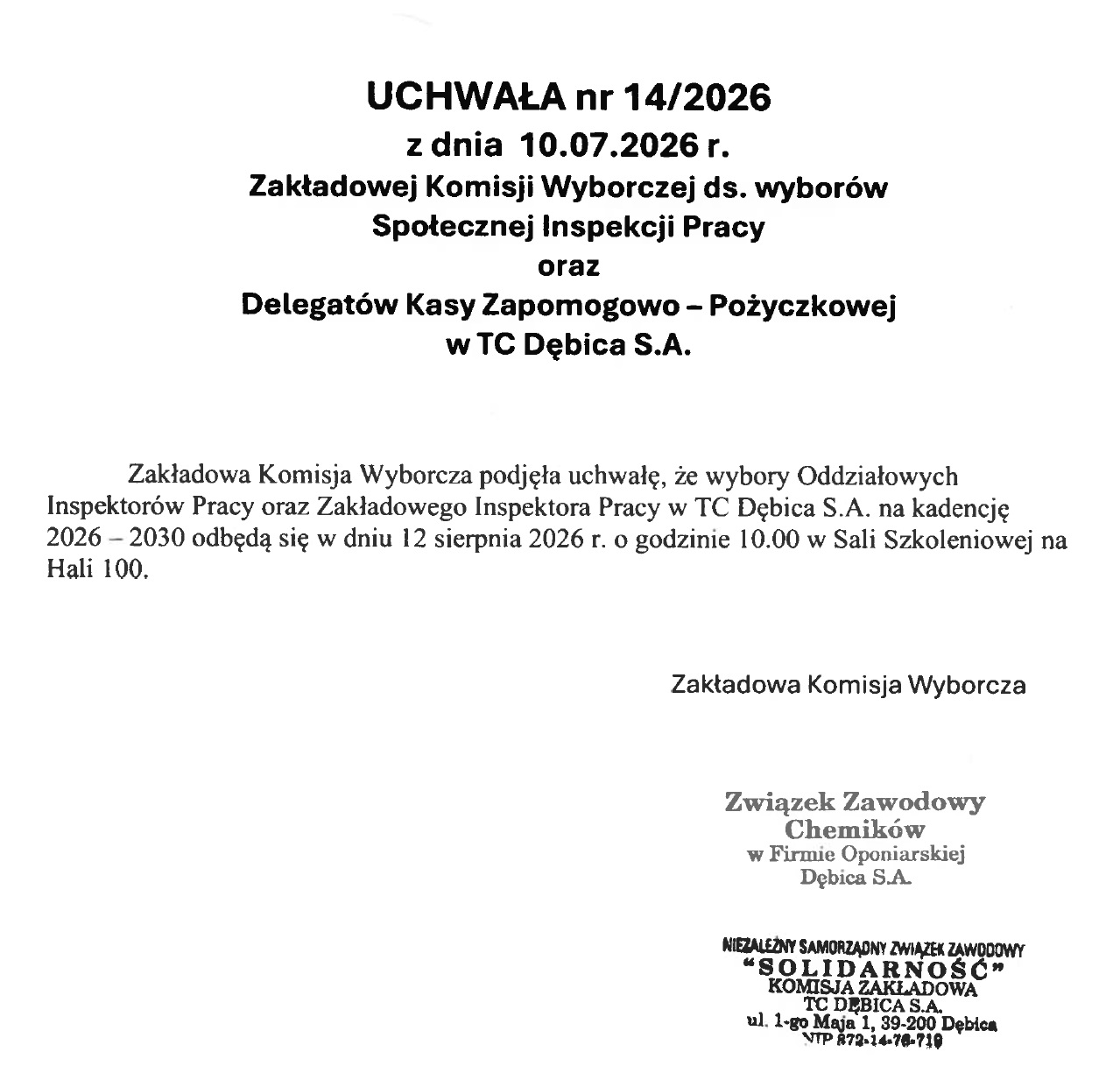 UCHWAŁA nr 14/2026
z dnia 10.07.2026 r.
Zakładowej Komisji Wyborczej ds. wyborów
Społecznej Inspekcji Pracy
oraz
Delegatów Kasy Zapomogowo – Pożyczkowej
w TC Dębica S.A.

Zakładowa Komisja Wyborcza podjęła uchwałę, że wybory Oddziałowych Inspektorów Pracy oraz Zakładowego Inspektora Pracy w TC Dębica S.A. na kadencję 2026 – 2030 odbędą się w dniu 12 sierpnia 2026 r. o godzinie 10.00 w Sali Szkoleniowej na Hali 100.

Zakładowa Komisja Wyborcza

Związek Zawodowy
Chemików
w Firmie Oponiarskiej
Dębica S.A.

NIEZALEŻNY SAMORZĄDNY ZWIĄZEK ZAWODOWY
"SOLIDARNOŚĆ"
KOMISJA ZAKŁADOWA
TC DĘBICA S.A.
ul. 1-go Maja 1, 39-200 Dębica
NIP 872-14-76-719